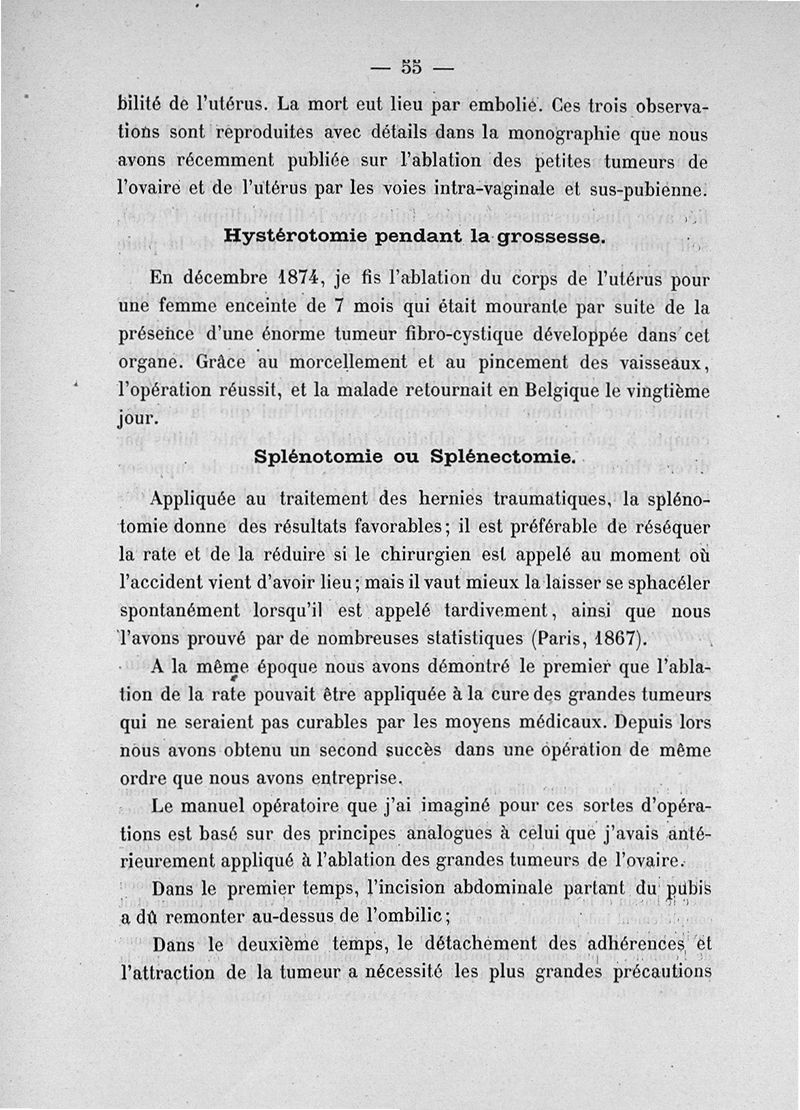 — 55 —

bilité de l'utérus. La mort eut lieu par embolie. Ces trois observations sont reproduites avec détails dans la monographie que nous avons récemment publiée sur l'ablation des petites tumeurs de l'ovaire et de l'utérus par les voies intra-vaginale et sus-pubienne.

Hystérotomie pendant la grossesse.

En décembre 1874, je fis l'ablation du corps de l'utérus pour une femme enceinte de 7 mois qui était mourante par suite de la présence d'une énorme tumeur fibro-cystique développée dans cet organe. Grâce au morcellement et au pincement des vaisseaux, l'opération réussit, et la malade retournait en Belgique le vingtième jour.

Splénotomie ou Splénectomie.

Appliquée au traitement des hernies traumatiques, la splénotomie donne des résultats favorables; il est préférable de réséquer la rate et de la réduire si le chirurgien est appelé au moment où l'accident vient d'avoir lieu; mais il vaut mieux la laisser se sphacéler spontanément lorsqu'il est appelé tardivement, ainsi que nous l'avons prouvé par de nombreuses statistiques (Paris, 1867).

A la même époque nous avons démontré le premier que l'ablation de la rate pouvait être appliquée à la cure des grandes tumeurs qui ne seraient pas curables par les moyens médicaux. Depuis lors nous avons obtenu un second succès dans une opération de même ordre que nous avons entreprise.

Le manuel opératoire que j'ai imaginé pour ces sortes d'opérations est basé sur des principes analogues à celui que j'avais antérieurement appliqué à l'ablation des grandes tumeurs de l'ovaire.

Dans le premier temps, l'incision abdominale partant du pubis a dû remonter au-dessus de l'ombilic;

Dans le deuxième temps, le détachement des adhérences et l'attraction de la tumeur a nécessité les plus grandes précautions